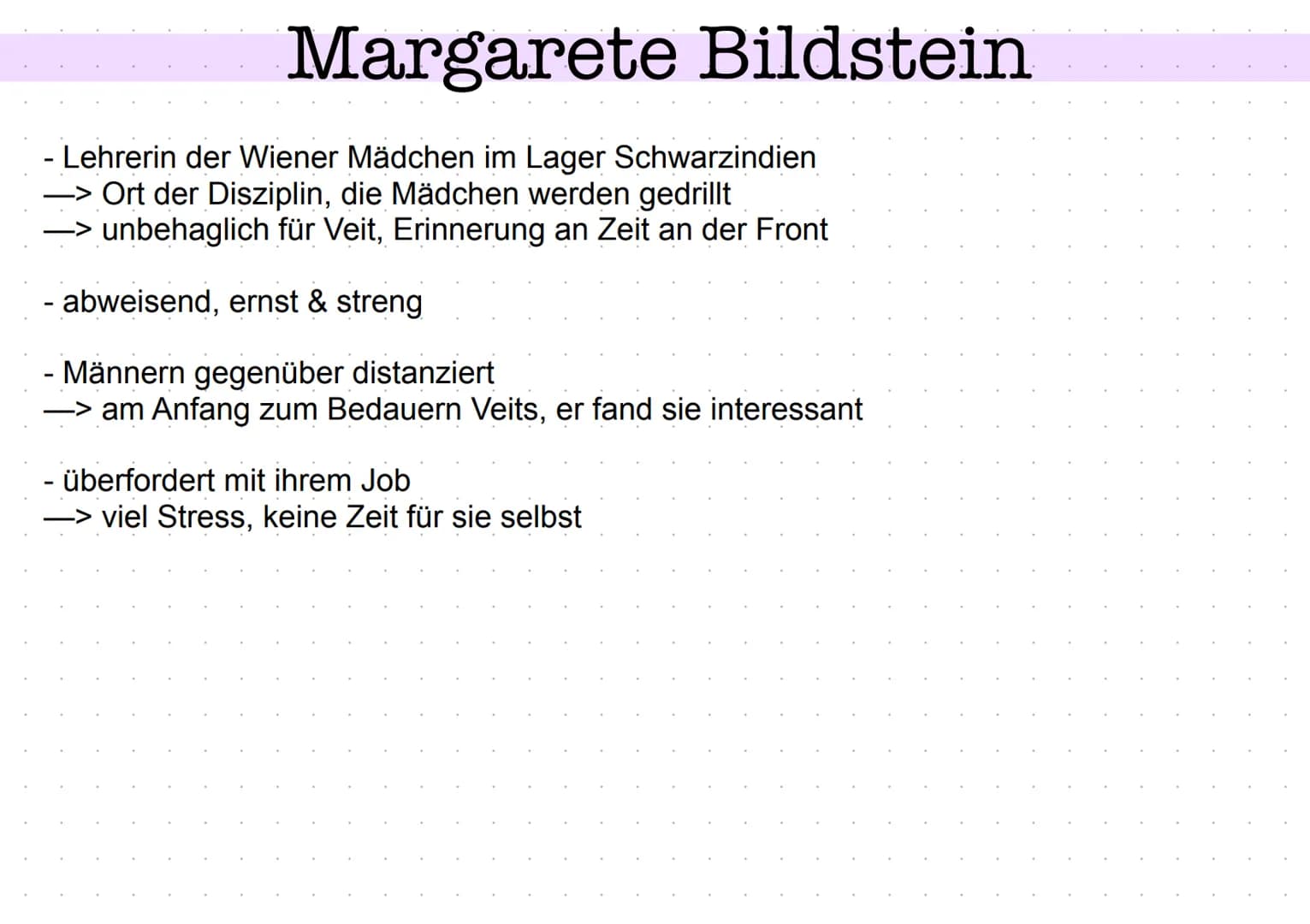 Margarete Bildstein

- Lehrerin der Wiener Mädchen im Lager Schwarzindien
—> Ort der Disziplin, die Mädchen werden gedrillt
—> unbehaglich für Veit, Erinnerung an Zeit an der Front

- abweisend, ernst & streng

- Männern gegenüber distanziert
—> am Anfang zum Bedauern Veits, er fand sie interessant

- überfordert mit ihrem Job
—> viel Stress, keine Zeit für sie selbst